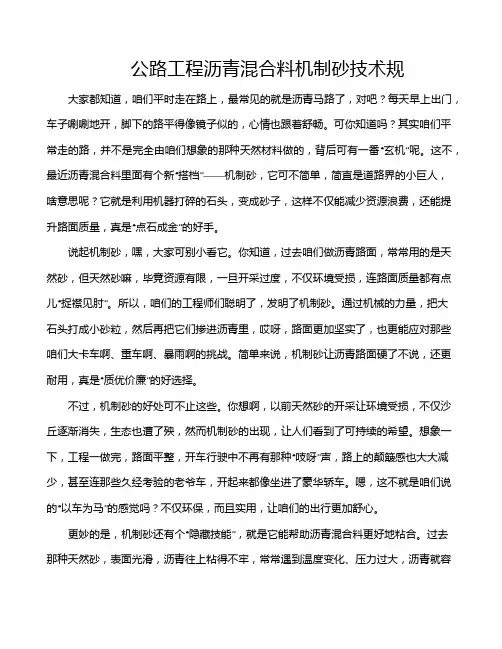 公路工程沥青混合料机制砂技术规

大家都知道，咱们平时走在路上，最常见的就是沥青马路了，对吧？每天早上出门，车子唰唰地开，脚下的路平得像镜子似的，心情也跟着舒畅。可你知道吗？其实咱们平常走的路，并不是完全由咱们想象的那种天然材料做的，背后可有一番“玄机”呢。这不，最近沥青混合料里面有个新“搭档”——机制砂，它可不简单，简直是道路界的小巨人，啥意思呢？它就是利用机器打碎的石头，变成砂子，这样不仅能减少资源浪费，还能提升路面质量，真是“点石成金”的好手。

说起机制砂，嘿，大家可别小看它。你知道，过去咱们做沥青路面，常常用的是天然砂，但天然砂嘛，毕竟资源有限，一旦开采过度，不仅环境受损，连路面质量都有点儿“捉襟见肘”。所以，咱们的工程师们聪明了，发明了机制砂。通过机械的力量，把大石头打成小砂粒，然后再把它们掺进沥青里，哎呀，路面更加坚实了，也更能应对那些咱们大卡车啊、重车啊、暴雨啊的挑战。简单来说，机制砂让沥青路面硬了不说，还更耐用，真是“质优价廉”的好选择。

不过，机制砂的好处可不止这些。你想啊，以前天然砂的开采让环境受损，不仅沙丘逐渐消失，生态也遭了殃，然而机制砂的出现，让人们看到了可持续的希望。想象一下，工程一做完，路面平整，开车行驶中不再有那种“吱呀”声，路上的颠簸感也大大减少，甚至连那些久经考验的老爷车，开起来都像坐进了豪华轿车。嗯，这不就是咱们说的“以车为马”的感觉吗？不仅环保，而且实用，让咱们的出行更加舒心。

更妙的是，机制砂还有个“隐藏技能”，就是它能帮助沥青混合料更好地粘合。过去那种天然砂，表面光滑，沥青往上粘得不牢，常常遇到温度变化、压力过大，沥青就容